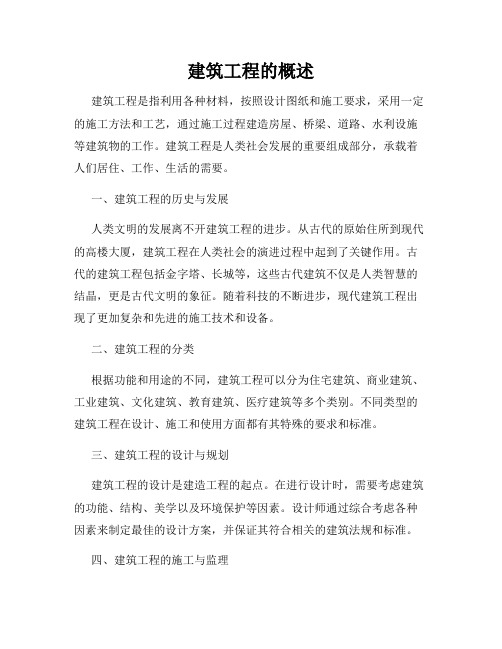 建筑工程的概述

建筑工程是指利用各种材料，按照设计图纸和施工要求，采用一定的施工方法和工艺，通过施工过程建造房屋、桥梁、道路、水利设施等建筑物的工作。建筑工程是人类社会发展的重要组成部分，承载着人们居住、工作、生活的需要。

一、建筑工程的历史与发展

人类文明的发展离不开建筑工程的进步。从古代的原始住所到现代的高楼大厦，建筑工程在人类社会的演进过程中起到了关键作用。古代的建筑工程包括金字塔、长城等，这些古代建筑不仅是人类智慧的结晶，更是古代文明的象征。随着科技的不断进步，现代建筑工程出现了更加复杂和先进的施工技术和设备。

二、建筑工程的分类

根据功能和用途的不同，建筑工程可以分为住宅建筑、商业建筑、工业建筑、文化建筑、教育建筑、医疗建筑等多个类别。不同类型的建筑工程在设计、施工和使用方面都有其特殊的要求和标准。

三、建筑工程的设计与规划

建筑工程的设计是建造工程的起点。在进行设计时，需要考虑建筑的功能、结构、美学以及环境保护等因素。设计师通过综合考虑各种因素来制定最佳的设计方案，并保证其符合相关的建筑法规和标准。

四、建筑工程的施工与监理